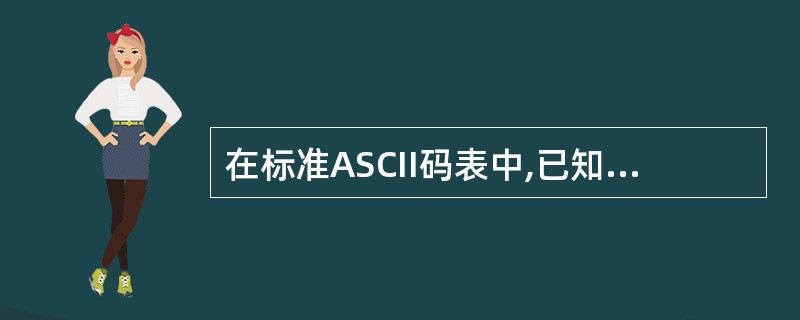 在标准ASCII码表中,已知...